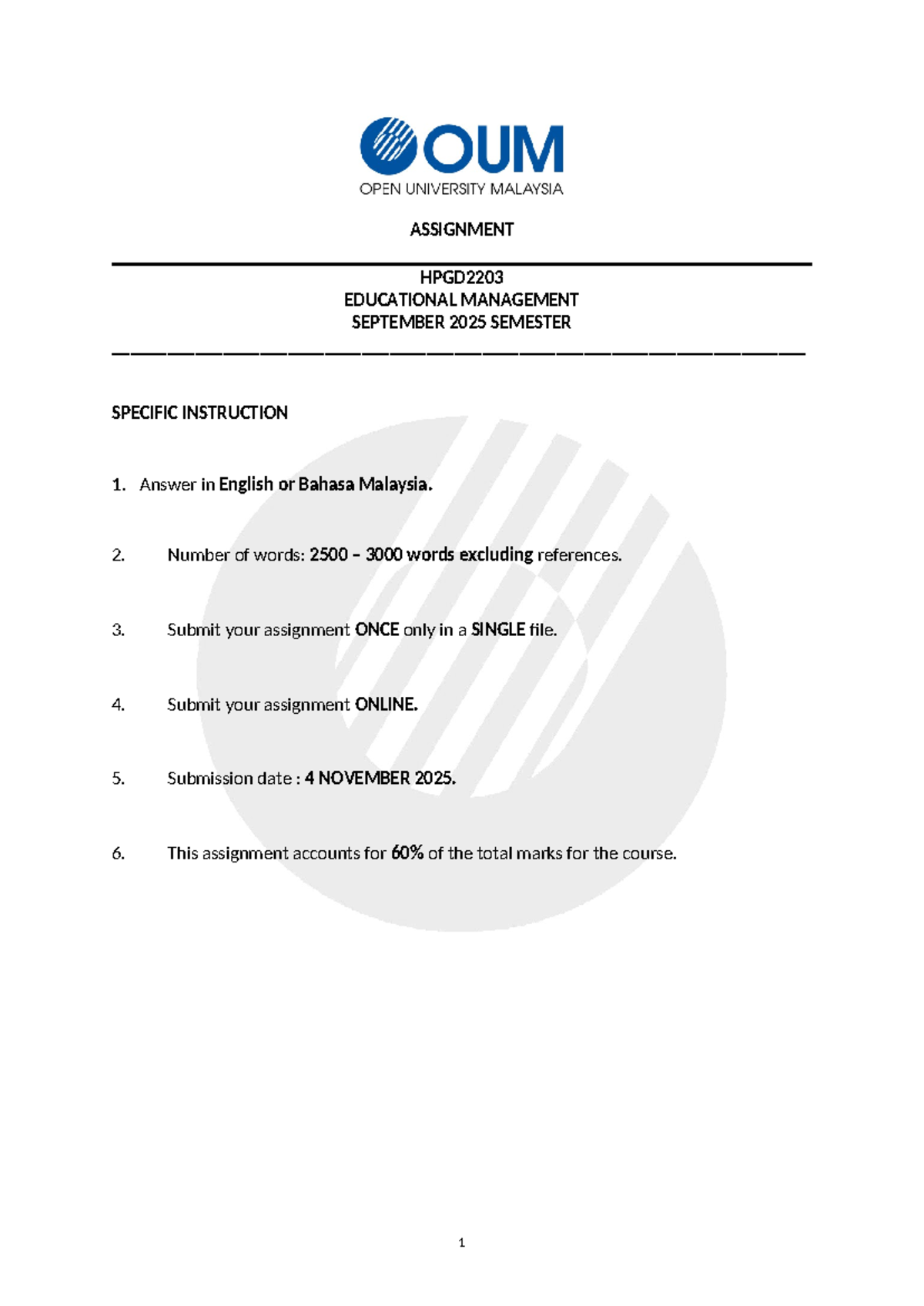 OUM
OPEN UNIVERSITY MALAYSIA

ASSIGNMENT

HPGD2203
EDUCATIONAL MANAGEMENT
SEPTEMBER 2025 SEMESTER

SPECIFIC INSTRUCTION

1. Answer in English or Bahasa Malaysia.

2. Number of words: 2500 – 3000 words excluding references.

3. Submit your assignment ONCE only in a SINGLE file.

4. Submit your assignment ONLINE.

5. Submission date : 4 NOVEMBER 2025.

6. This assignment accounts for 60% of the total marks for the course.

1